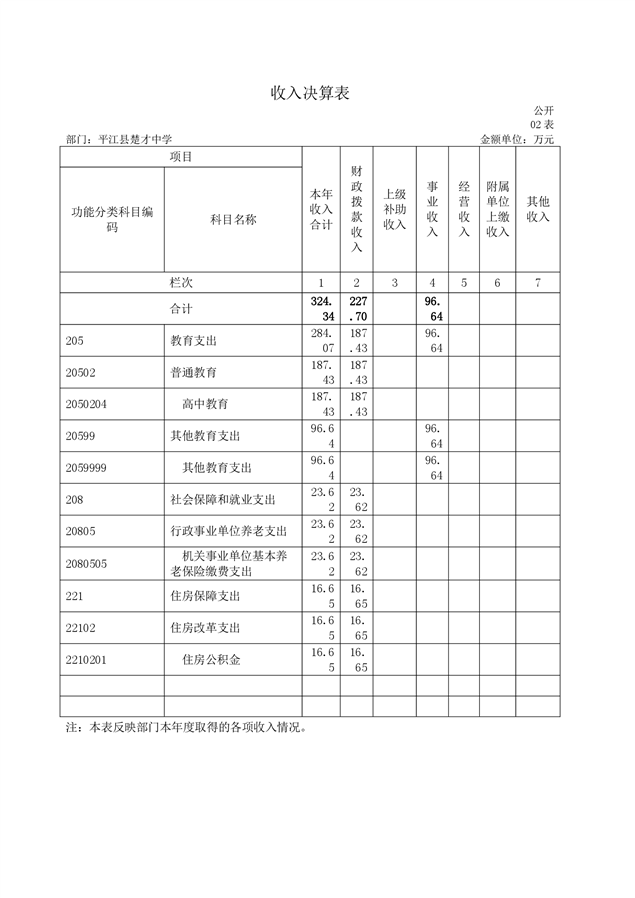 收入决算表

公开
02 表

部门：平江县楚才中学

金额单位：万元

| 项目 | | 本年收入合计 | 财政拨款收入 | 上级补助收入 | 事业收入 | 经营收入 | 附属单位上缴收入 | 其他收入 |
|---|---|---|---|---|---|---|---|---|
| 功能分类科目编码 | 科目名称 | | | | | | | |
| 栏次 | | 1 | 2 | 3 | 4 | 5 | 6 | 7 |
| 合计 | | 324.34 | 227.70 | | 96.64 | | | |
| 205 | 教育支出 | 284.07 | 187.43 | | 96.64 | | | |
| 20502 | 普通教育 | 187.43 | 187.43 | | | | | |
| 2050204 | 高中教育 | 187.43 | 187.43 | | | | | |
| 20599 | 其他教育支出 | 96.64 | | | 96.64 | | | |
| 2059999 | 其他教育支出 | 96.64 | | | 96.64 | | | |
| 208 | 社会保障和就业支出 | 23.62 | 23.62 | | | | | |
| 20805 | 行政事业单位养老支出 | 23.62 | 23.62 | | | | | |
| 2080505 | 机关事业单位基本养老保险缴费支出 | 23.62 | 23.62 | | | | | |
| 221 | 住房保障支出 | 16.65 | 16.65 | | | | | |
| 22102 | 住房改革支出 | 16.65 | 16.65 | | | | | |
| 2210201 | 住房公积金 | 16.65 | 16.65 | | | | | |
| | | | | | | | | |
| | | | | | | | | |

注：本表反映部门本年度取得的各项收入情况。